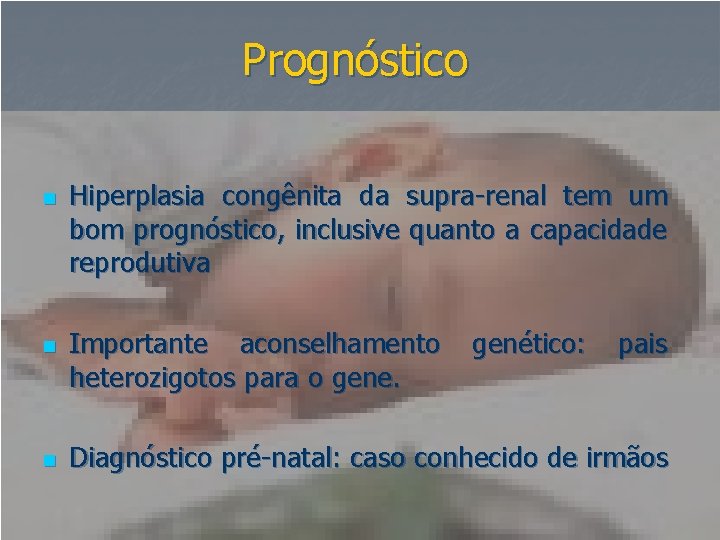 Prognóstico

Hiperplasia congênita da supra-renal tem um bom prognóstico, inclusive quanto a capacidade reprodutiva

Importante aconselhamento genético: pais heterozigotos para o gene.

Diagnóstico pré-natal: caso conhecido de irmãos